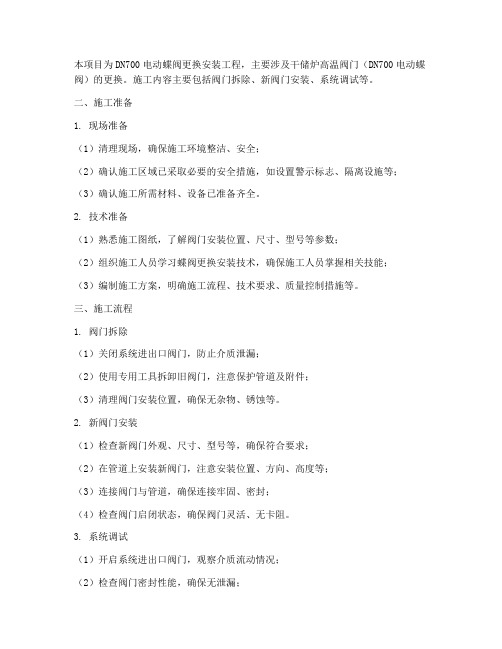 本项目为DN700电动蝶阀更换安装工程，主要涉及干储炉高温阀门（DN700电动蝶阀）的更换。施工内容主要包括阀门拆除、新阀门安装、系统调试等。

二、施工准备

1. 现场准备

（1）清理现场，确保施工环境整洁、安全；

（2）确认施工区域已采取必要的安全措施，如设置警示标志、隔离设施等；

（3）确认施工所需材料、设备已准备齐全。

2. 技术准备

（1）熟悉施工图纸，了解阀门安装位置、尺寸、型号等参数；

（2）组织施工人员学习蝶阀更换安装技术，确保施工人员掌握相关技能；

（3）编制施工方案，明确施工流程、技术要求、质量控制措施等。

三、施工流程

1. 阀门拆除

（1）关闭系统进出口阀门，防止介质泄漏；

（2）使用专用工具拆卸旧阀门，注意保护管道及附件；

（3）清理阀门安装位置，确保无杂物、锈蚀等。

2. 新阀门安装

（1）检查新阀门外观、尺寸、型号等，确保符合要求；

（2）在管道上安装新阀门，注意安装位置、方向、高度等；

（3）连接阀门与管道，确保连接牢固、密封；

（4）检查阀门启闭状态，确保阀门灵活、无卡阻。

3. 系统调试

（1）开启系统进出口阀门，观察介质流动情况；

（2）检查阀门密封性能，确保无泄漏；